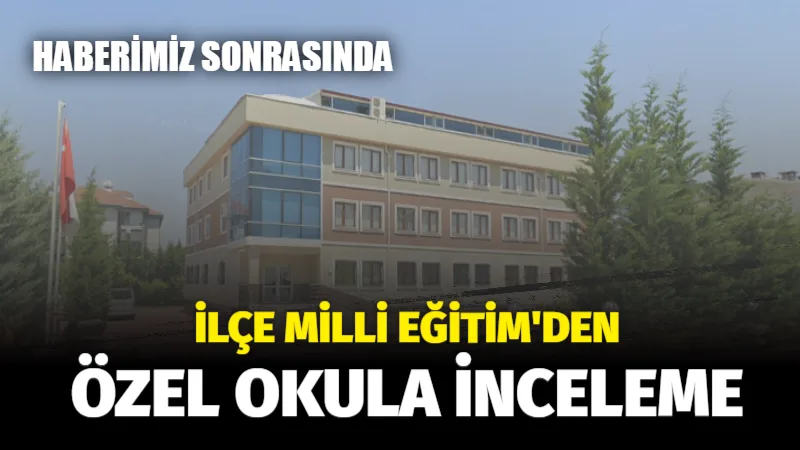 HABERİMİZ SONRASINDA

İLÇE MİLLİ EĞİTİM'DEN

ÖZEL OKULA İNCELEME